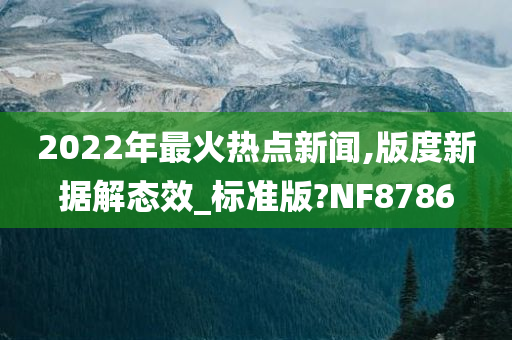 2022年最火热点新闻,版度新据解态效_标准版?NF8786